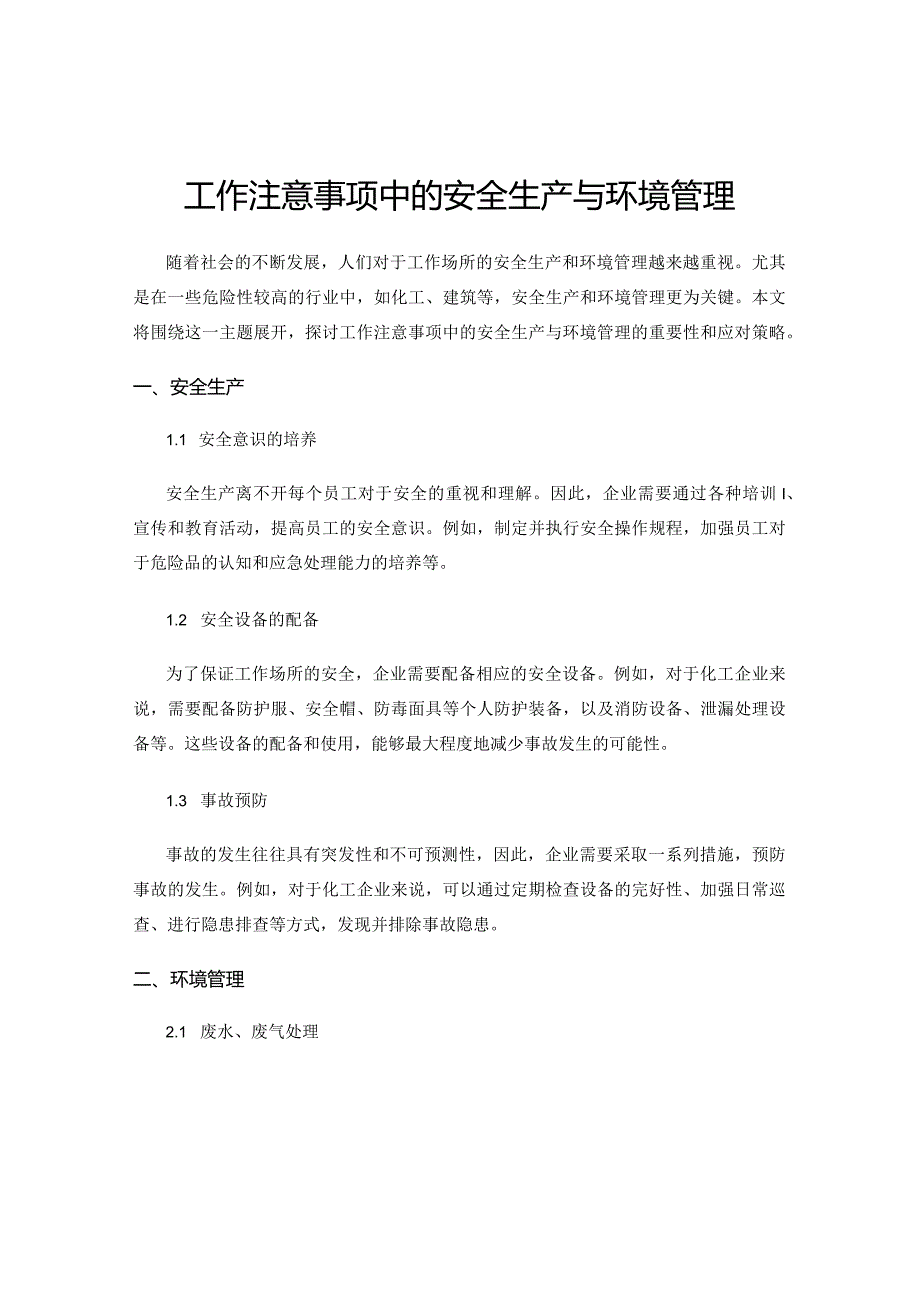 工作注意事项中的安全生产与环境管理

随着社会的不断发展，人们对于工作场所的安全生产和环境管理越来越重视。尤其是在一些危险性较高的行业中，如化工、建筑等，安全生产和环境管理更为关键。本文将围绕这一主题展开，探讨工作注意事项中的安全生产与环境管理的重要性和应对策略。

一、安全生产

1.1 安全意识的培养

安全生产离不开每个员工对于安全的重视和理解。因此，企业需要通过各种培训I、宣传和教育活动，提高员工的安全意识。例如，制定并执行安全操作规程，加强员工对于危险品的认知和应急处理能力的培养等。

1.2 安全设备的配备

为了保证工作场所的安全，企业需要配备相应的安全设备。例如，对于化工企业来说，需要配备防护服、安全帽、防毒面具等个人防护装备，以及消防设备、泄漏处理设备等。这些设备的配备和使用，能够最大程度地减少事故发生的可能性。

1.3 事故预防

事故的发生往往具有突发性和不可预测性，因此，企业需要采取一系列措施，预防事故的发生。例如，对于化工企业来说，可以通过定期检查设备的完好性、加强日常巡查、进行隐患排查等方式，发现并排除事故隐患。

二、环境管理

2.1 废水、废气处理